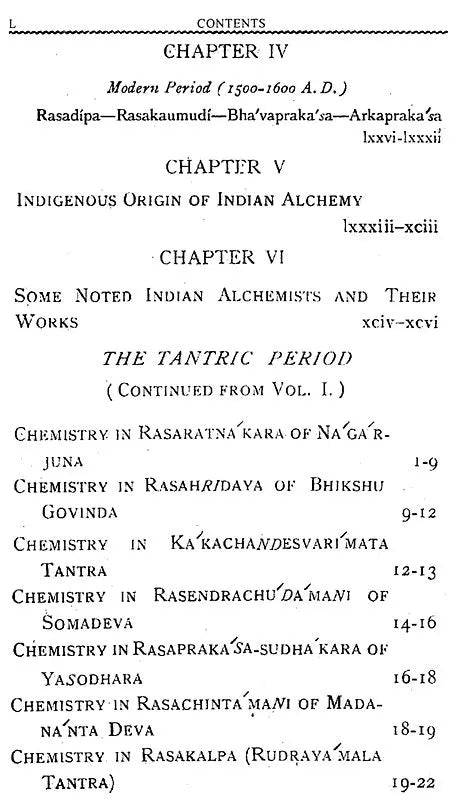 L CONTENTS

CHAPTER IV

Modern Period (1500-1600 A.D.)

Rasadípa—Rasakaumudí—Bha'vapraka'sa—Arkapraka'sa lxxvi-lxxxii

CHAPTER V

INDIGENOUS ORIGIN OF INDIAN ALCHEMY lxxxiii–xciii

CHAPTER VI

SOME NOTED INDIAN ALCHEMISTS AND THEIR WORKS xciv–xcvi

THE TANTRIC PERIOD

(CONTINUED FROM VOL. I.)

CHEMISTRY IN RASARATNA'KARA OF NA'GA'RJUNA 1-9
CHEMISTRY IN RASAHRIDAYA OF BHIKSHU GOVINDA 9-12
CHEMISTRY IN KA'KACHANDESVARI'MATA TANTRA 12-13
CHEMISTRY IN RASENDRACHU'DA'MANI OF SOMADEVA 14-16
CHEMISTRY IN RASAPRAKA'SA-SUDHA'KARA OF YASODHARA 16-18
CHEMISTRY IN RASACHINTA'MANI OF MADANA'NTA DEVA 18-19
CHEMISTRY IN RASAKALPA (RUDRAYA'MALA TANTRA) 19-22